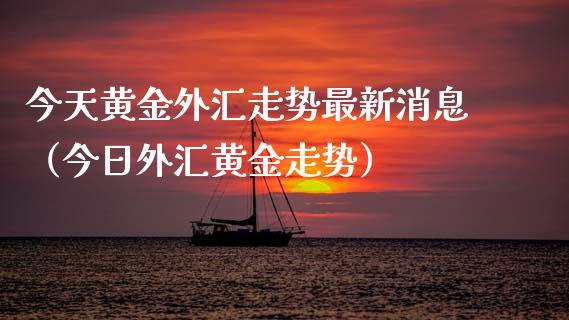 今天黄金外汇走势最新消息（今日外汇黄金走势）